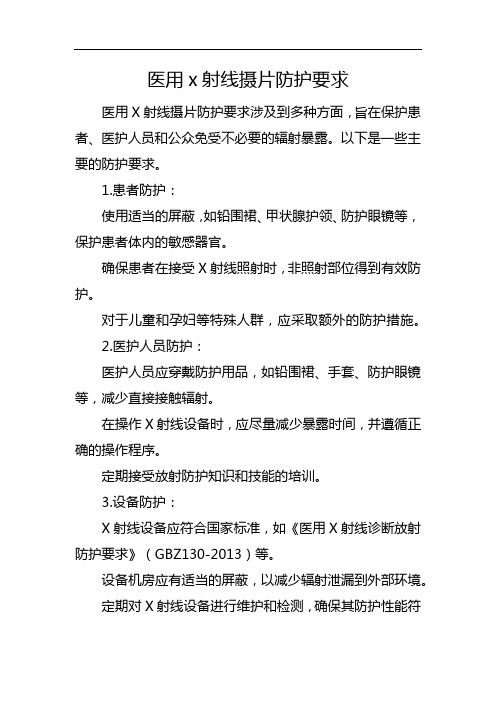 医用 x 射线摄片防护要求

医用 X 射线摄片防护要求涉及到多种方面，旨在保护患者、医护人员和公众免受不必要的辐射暴露。以下是一些主要的防护要求。

1.患者防护：

使用适当的屏蔽，如铅围裙、甲状腺护领、防护眼镜等，保护患者体内的敏感器官。

确保患者在接受 X 射线照射时，非照射部位得到有效防护。

对于儿童和孕妇等特殊人群，应采取额外的防护措施。

2.医护人员防护：

医护人员应穿戴防护用品，如铅围裙、手套、防护眼镜等，减少直接接触辐射。

在操作 X 射线设备时，应尽量减少暴露时间，并遵循正确的操作程序。

定期接受放射防护知识和技能的培训。

3.设备防护：

X 射线设备应符合国家标准，如《医用 X 射线诊断放射防护要求》（GBZ130-2013）等。

设备机房应有适当的屏蔽，以减少辐射泄漏到外部环境。

定期对 X 射线设备进行维护和检测，确保其防护性能符